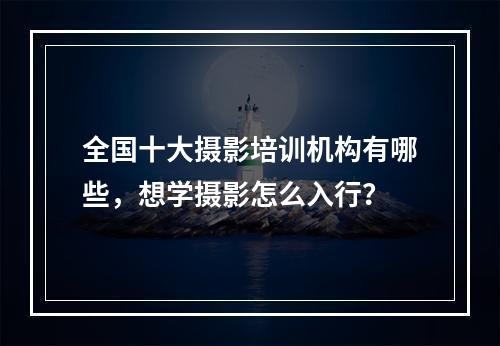 全国十大摄影培训机构有哪些，想学摄影怎么入行?